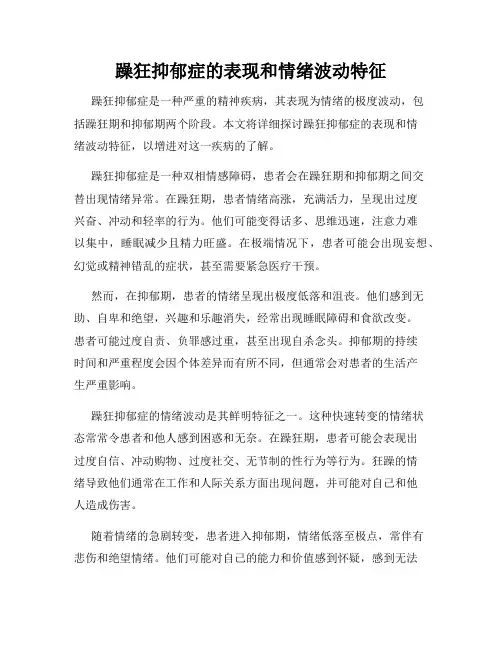 躁狂抑郁症的表现和情绪波动特征

躁狂抑郁症是一种严重的精神疾病，其表现为情绪的极度波动，包括躁狂期和抑郁期两个阶段。本文将详细探讨躁狂抑郁症的表现和情绪波动特征，以增进对这一疾病的了解。

躁狂抑郁症是一种双相情感障碍，患者会在躁狂期和抑郁期之间交替出现情绪异常。在躁狂期，患者情绪高涨，充满活力，呈现出过度兴奋、冲动和轻率的行为。他们可能变得话多、思维迅速，注意力难以集中，睡眠减少且精力旺盛。在极端情况下，患者可能会出现妄想、幻觉或精神错乱的症状，甚至需要紧急医疗干预。

然而，在抑郁期，患者的情绪呈现出极度低落和沮丧。他们感到无助、自卑和绝望，兴趣和乐趣消失，经常出现睡眠障碍和食欲改变。患者可能过度自责、负罪感过重，甚至出现自杀念头。抑郁期的持续时间和严重程度会因个体差异而有所不同，但通常会对患者的生活产生严重影响。

躁狂抑郁症的情绪波动是其鲜明特征之一。这种快速转变的情绪状态常常令患者和他人感到困惑和无奈。在躁狂期，患者可能会表现出过度自信、冲动购物、过度社交、无节制的性行为等行为。狂躁的情绪导致他们通常在工作和人际关系方面出现问题，并可能对自己和他人造成伤害。

随着情绪的急剧转变，患者进入抑郁期，情绪低落至极点，常伴有悲伤和绝望情绪。他们可能对自己的能力和价值感到怀疑，感到无法